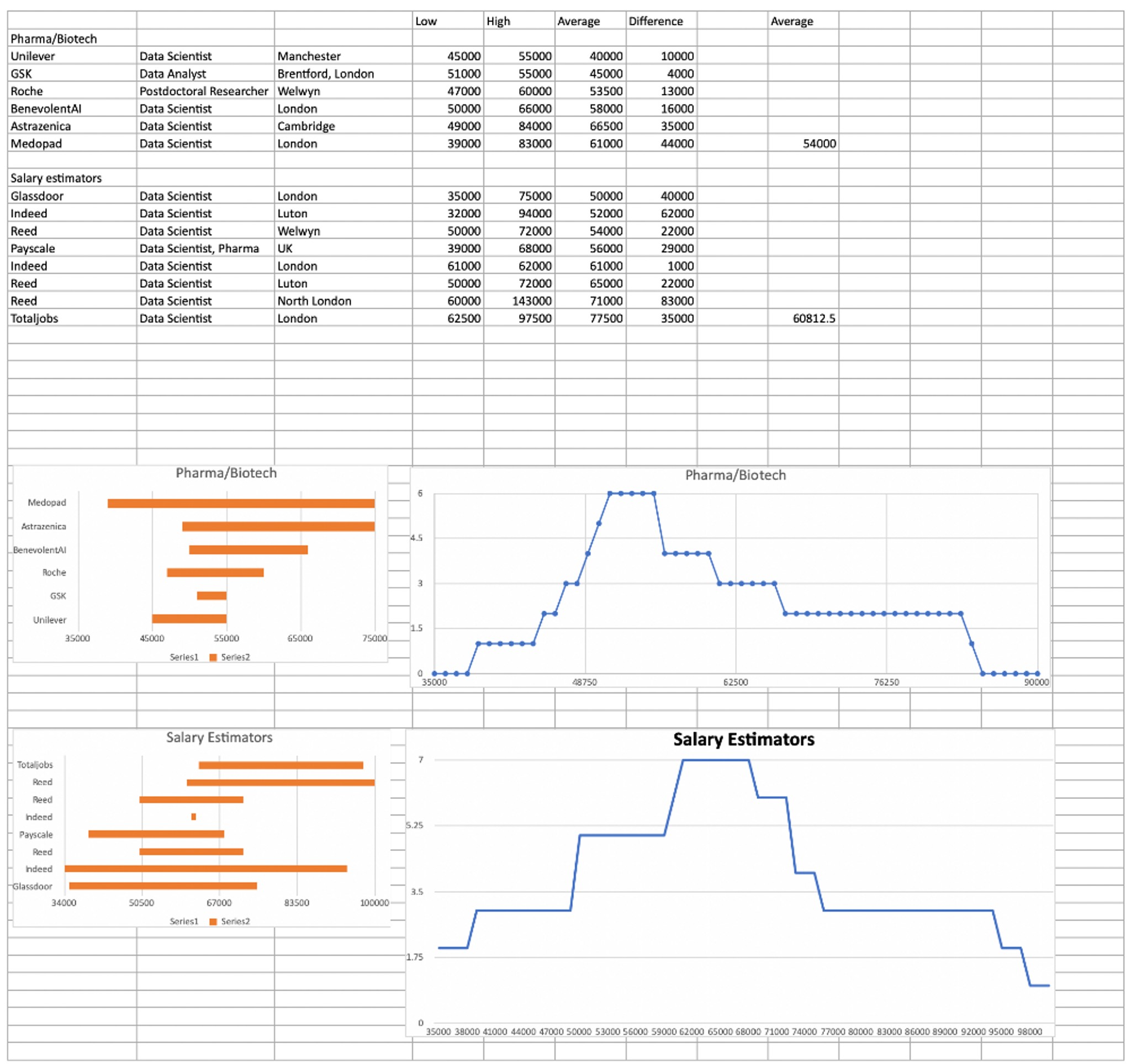 | | | | Low | High | Average | Difference | | Average |
|---|---|---|---|---|---|---|---|---|
| Pharma/Biotech | | | | | | | | |
| Unilever | Data Scientist | Manchester | 45000 | 55000 | 40000 | 10000 | | |
| GSK | Data Analyst | Brentford, London | 51000 | 55000 | 45000 | 4000 | | |
| Roche | Postdoctoral Researcher | Welwyn | 47000 | 60000 | 53500 | 13000 | | |
| BenevolentAI | Data Scientist | London | 50000 | 66000 | 58000 | 16000 | | |
| Astrazenica | Data Scientist | Cambridge | 49000 | 84000 | 66500 | 35000 | | |
| Medopad | Data Scientist | London | 39000 | 83000 | 61000 | 44000 | | 54000 |
| | | | | | | | | |
| Salary estimators | | | | | | | | |
| Glassdoor | Data Scientist | London | 35000 | 75000 | 50000 | 40000 | | |
| Indeed | Data Scientist | Luton | 32000 | 94000 | 52000 | 62000 | | |
| Reed | Data Scientist | Welwyn | 50000 | 72000 | 54000 | 22000 | | |
| Payscale | Data Scientist, Pharma | UK | 39000 | 68000 | 56000 | 29000 | | |
| Indeed | Data Scientist | London | 61000 | 62000 | 61000 | 1000 | | |
| Reed | Data Scientist | Luton | 50000 | 72000 | 65000 | 22000 | | |
| Reed | Data Scientist | North London | 60000 | 143000 | 71000 | 83000 | | |
| Totaljobs | Data Scientist | London | 62500 | 97500 | 77500 | 35000 | | 60812.5 |

Pharma/Biotech
Medopad
Astrazenica
BenevolentAI
Roche
GSK
Unilever
35000 45000 55000 65000 75000
Series1 Series2

Pharma/Biotech
6
4.5
3
1.5
0
35000 48750 62500 76250 90000

Salary Estimators
Totaljobs
Reed
Reed
Indeed
Payscale
Reed
Indeed
Glassdoor
34000 50500 67000 83500 100000
Series1 Series2

Salary Estimators
7
5.25
3.5
1.75
0
35000 38000 41000 44000 47000 50000 53000 56000 59000 62000 65000 68000 71000 74000 77000 80000 83000 86000 89000 92000 95000 98000